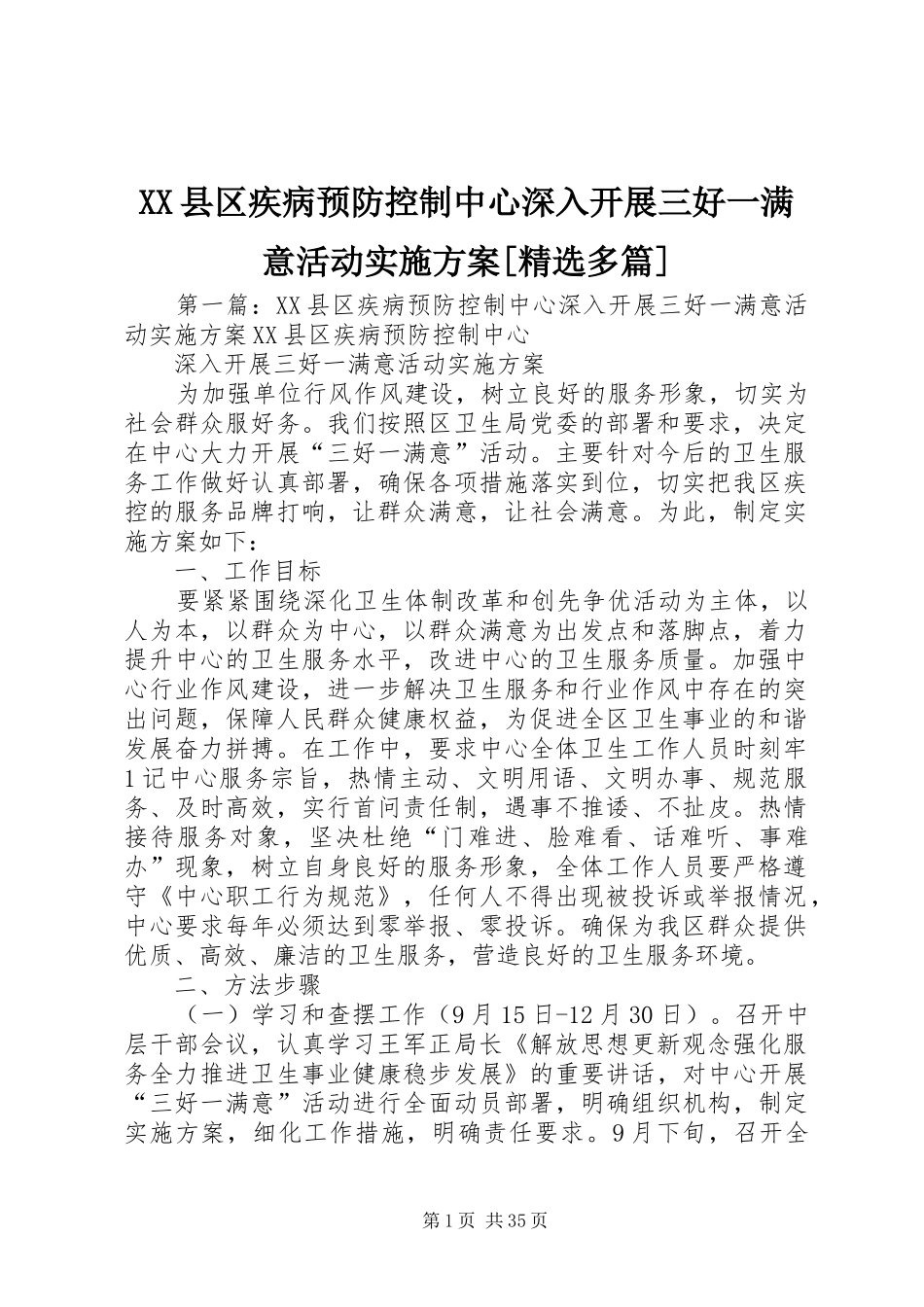 XX县区疾病预防控制中心深入开展三好一满意活动实施方案[精选多篇]

第一篇：XX县区疾病预防控制中心深入开展三好一满意活动实施方案XX县区疾病预防控制中心

深入开展三好一满意活动实施方案

为加强单位行风作风建设，树立良好的服务形象，切实为社会群众服好务。我们按照区卫生局党委的部署和要求，决定在中心大力开展“三好一满意”活动。主要针对今后的卫生服务工作做好认真部署，确保各项措施落实到位，切实把我区疾控的服务品牌打响，让群众满意，让社会满意。为此，制定实施方案如下：

一、工作目标

要紧紧围绕深化卫生体制改革和创先争优活动为主体，以人为本，以群众为中心，以群众满意为出发点和落脚点，着力提升中心的卫生服务水平，改进中心的卫生服务质量。加强中心行业作风建设，进一步解决卫生服务和行业作风中存在的突出问题，保障人民群众健康权益，为促进全区卫生事业的和谐发展奋力拼搏。在工作中，要求中心全体卫生工作人员时刻牢1记中心服务宗旨，热情主动、文明用语、文明办事、规范服务、及时高效，实行首问责任制，遇事不推诿、不扯皮。热情接待服务对象，坚决杜绝“门难进、脸难看、话难听、事难办”现象，树立自身良好的服务形象，全体工作人员要严格遵守《中心职工行为规范》，任何人不得出现被投诉或举报情况，中心要求每年必须达到零举报、零投诉。确保为我区群众提供优质、高效、廉洁的卫生服务，营造良好的卫生服务环境。

二、方法步骤

（一）学习和查摆工作（9月15日-12月30日）。召开中层干部会议，认真学习王军正局长《解放思想更新观念强化服务全力推进卫生事业健康稳步发展》的重要讲话，对中心开展“三好一满意”活动进行全面动员部署，明确组织机构，制定实施方案，细化工作措施，明确责任要求。9月下旬，召开全

第1页 共35页